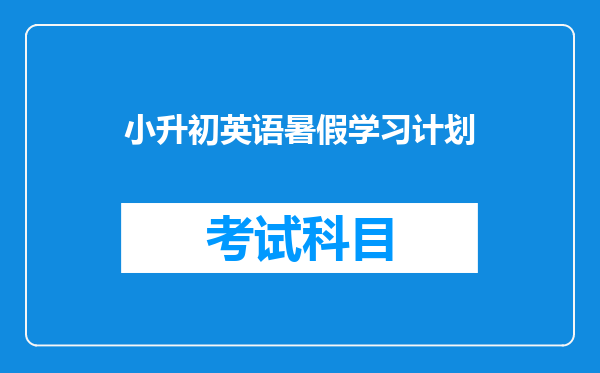 小升初英语暑假学习计划

考试科目